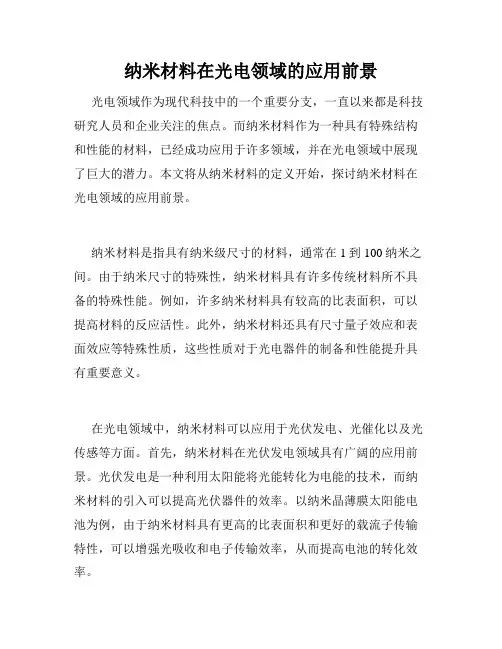 纳米材料在光电领域的应用前景

光电领域作为现代科技中的一个重要分支，一直以来都是科技研究人员和企业关注的焦点。而纳米材料作为一种具有特殊结构和性能的材料，已经成功应用于许多领域，并在光电领域中展现了巨大的潜力。本文将从纳米材料的定义开始，探讨纳米材料在光电领域的应用前景。

纳米材料是指具有纳米级尺寸的材料，通常在 1 到 100 纳米之间。由于纳米尺寸的特殊性，纳米材料具有许多传统材料所不具备的特殊性能。例如，许多纳米材料具有较高的比表面积，可以提高材料的反应活性。此外，纳米材料还具有尺寸量子效应和表面效应等特殊性质，这些性质对于光电器件的制备和性能提升具有重要意义。

在光电领域中，纳米材料可以应用于光伏发电、光催化以及光传感等方面。首先，纳米材料在光伏发电领域具有广阔的应用前景。光伏发电是一种利用太阳能将光能转化为电能的技术，而纳米材料的引入可以提高光伏器件的效率。以纳米晶薄膜太阳能电池为例，由于纳米材料具有更高的比表面积和更好的载流子传输特性，可以增强光吸收和电子传输效率，从而提高电池的转化效率。